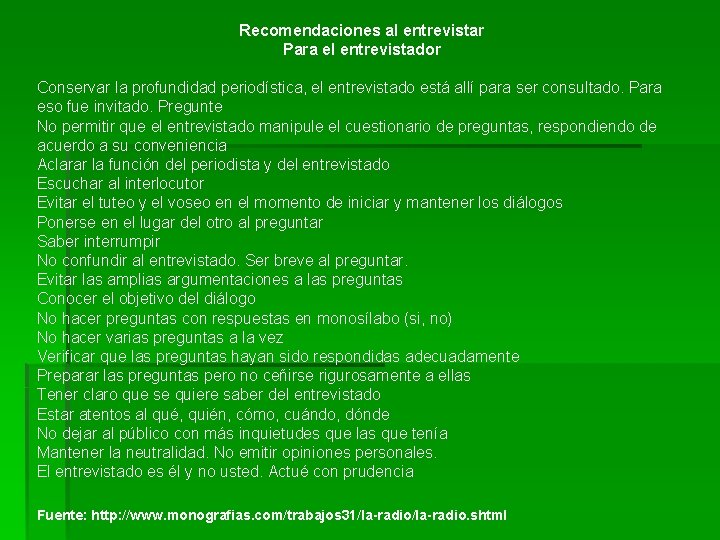 Recomendaciones al entrevistar
Para el entrevistador

Conservar la profundidad periodística, el entrevistado está allí para ser consultado. Para eso fue invitado. Pregunte
No permitir que el entrevistado manipule el cuestionario de preguntas, respondiendo de acuerdo a su conveniencia
Aclarar la función del periodista y del entrevistado
Escuchar al interlocutor
Evitar el tuteo y el voseo en el momento de iniciar y mantener los diálogos
Ponerse en el lugar del otro al preguntar
Saber interrumpir
No confundir al entrevistado. Ser breve al preguntar.
Evitar las amplias argumentaciones a las preguntas
Conocer el objetivo del diálogo
No hacer preguntas con respuestas en monosílabo (si, no)
No hacer varias preguntas a la vez
Verificar que las preguntas hayan sido respondidas adecuadamente
Preparar las preguntas pero no ceñirse rigurosamente a ellas
Tener claro que se quiere saber del entrevistado
Estar atentos al qué, quién, cómo, cuándo, dónde
No dejar al público con más inquietudes que las que tenía
Mantener la neutralidad. No emitir opiniones personales.
El entrevistado es él y no usted. Actué con prudencia

Fuente: http://www.monografias.com/trabajos31/la-radio/la-radio.shtml